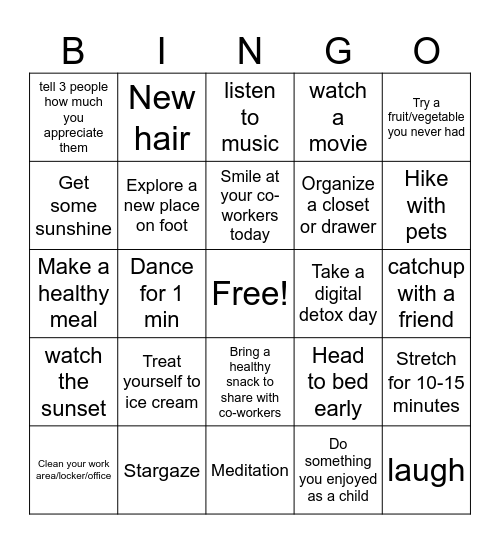 | B | I | N | G | O |
|---|---|---|---|---|
| tell 3 people how much you appreciate them | New hair | listen to music | watch a movie | Try a fruit/vegetable you never had |
| Get some sunshine | Explore a new place on foot | Smile at your co-workers today | Organize a closet or drawer | Hike with pets |
| Make a healthy meal | Dance for 1 min | Free! | Take a digital detox day | catchup with a friend |
| watch the sunset | Treat yourself to ice cream | Bring a healthy snack to share with co-workers | Head to bed early | Stretch for 10-15 minutes |
| Clean your work area/locker/office | Stargaze | Meditation | Do something you enjoyed as a child | laugh |